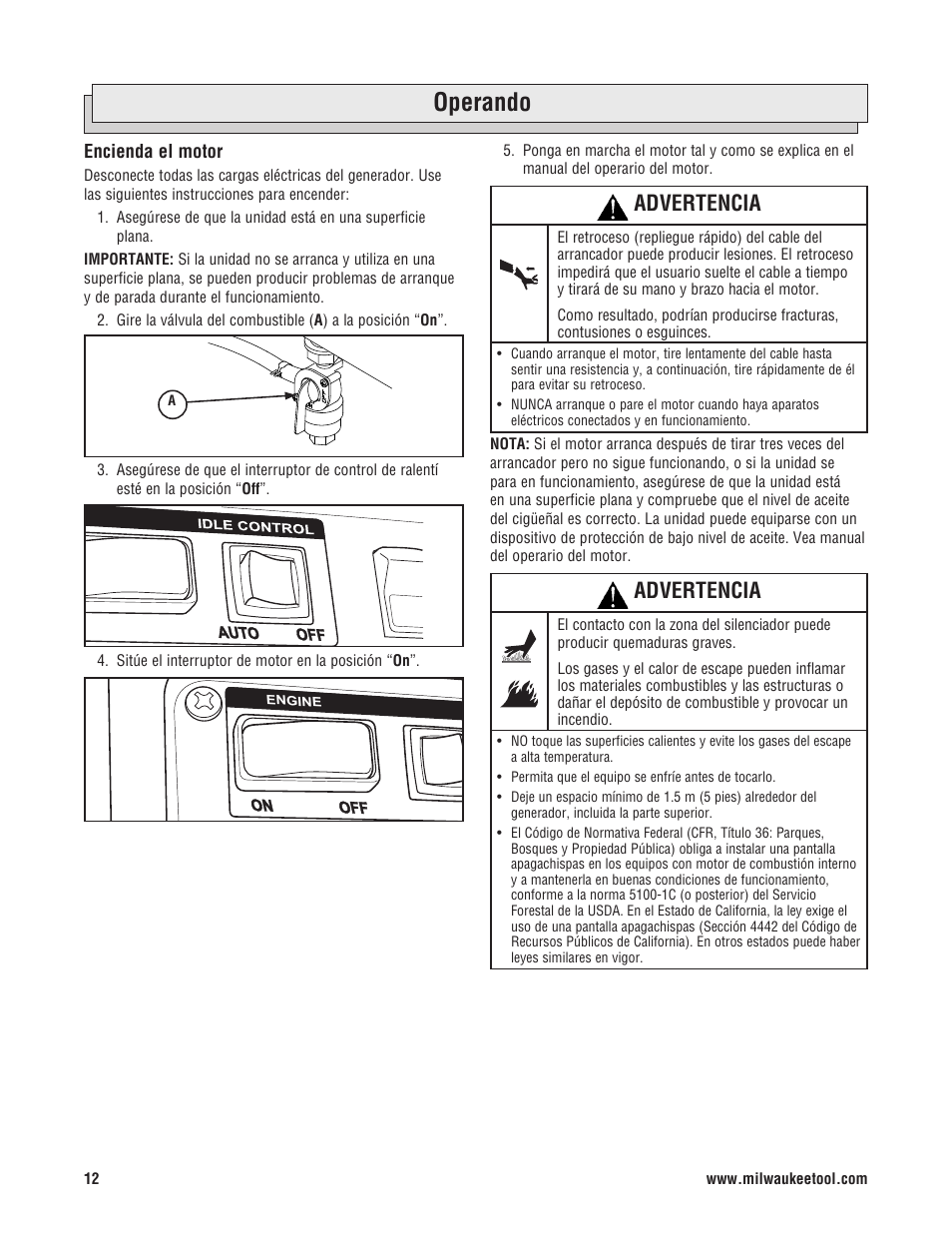 Operando

Encienda el motor

Desconecte todas las cargas eléctricas del generador. Use las siguientes instrucciones para encender:

1. Asegúrese de que la unidad está en una superficie plana.

IMPORTANTE: Si la unidad no se arranca y utiliza en una superficie plana, se pueden producir problemas de arranque y de parada durante el funcionamiento.

2. Gire la válvula del combustible (A) a la posición "On".

A

3. Asegúrese de que el interruptor de control de ralentí esté en la posición "Off".

IDLE CONTROL

AUTO OFF

4. Sitúe el interruptor de motor en la posición "On".

ENGINE

ON OFF

5. Ponga en marcha el motor tal y como se explica en el manual del operario del motor.

ADVERTENCIA

El retroceso (repliegue rápido) del cable del arrancador puede producir lesiones. El retroceso impedirá que el usuario suelte el cable a tiempo y tirará de su mano y brazo hacia el motor.

Como resultado, podrían producirse fracturas, contusiones o esguinces.

• Cuando arranque el motor, tire lentamente del cable hasta sentir una resistencia y, a continuación, tire rápidamente de él para evitar su retroceso.
• NUNCA arranque o pare el motor cuando haya aparatos eléctricos conectados y en funcionamiento.

NOTA: Si el motor arranca después de tirar tres veces del arrancador pero no sigue funcionando, o si la unidad se para en funcionamiento, asegúrese de que la unidad está en una superficie plana y compruebe que el nivel de aceite del cigüeñal es correcto. La unidad puede equiparse con un dispositivo de protección de bajo nivel de aceite. Vea manual del operario del motor.

ADVERTENCIA

El contacto con la zona del silenciador puede producir quemaduras graves.

Los gases y el calor de escape pueden inflamar los materiales combustibles y las estructuras o dañar el depósito de combustible y provocar un incendio.

• NO toque las superficies calientes y evite los gases del escape a alta temperatura.
• Permita que el equipo se enfríe antes de tocarlo.
• Deje un espacio mínimo de 1.5 m (5 pies) alrededor del generador, incluida la parte superior.
• El Código de Normativa Federal (CFR, Título 36: Parques, Bosques y Propiedad Pública) obliga a instalar una pantalla apagachispas en los equipos con motor de combustión interno y a mantenerla en buenas condiciones de funcionamiento, conforme a la norma 5100-1C (o posterior) del Servicio Forestal de la USDA. En el Estado de California, la ley exige el uso de una pantalla apagachispas (Sección 4442 del Código de Recursos Públicos de California). En otros estados puede haber leyes similares en vigor.

12

www.milwaukeetool.com